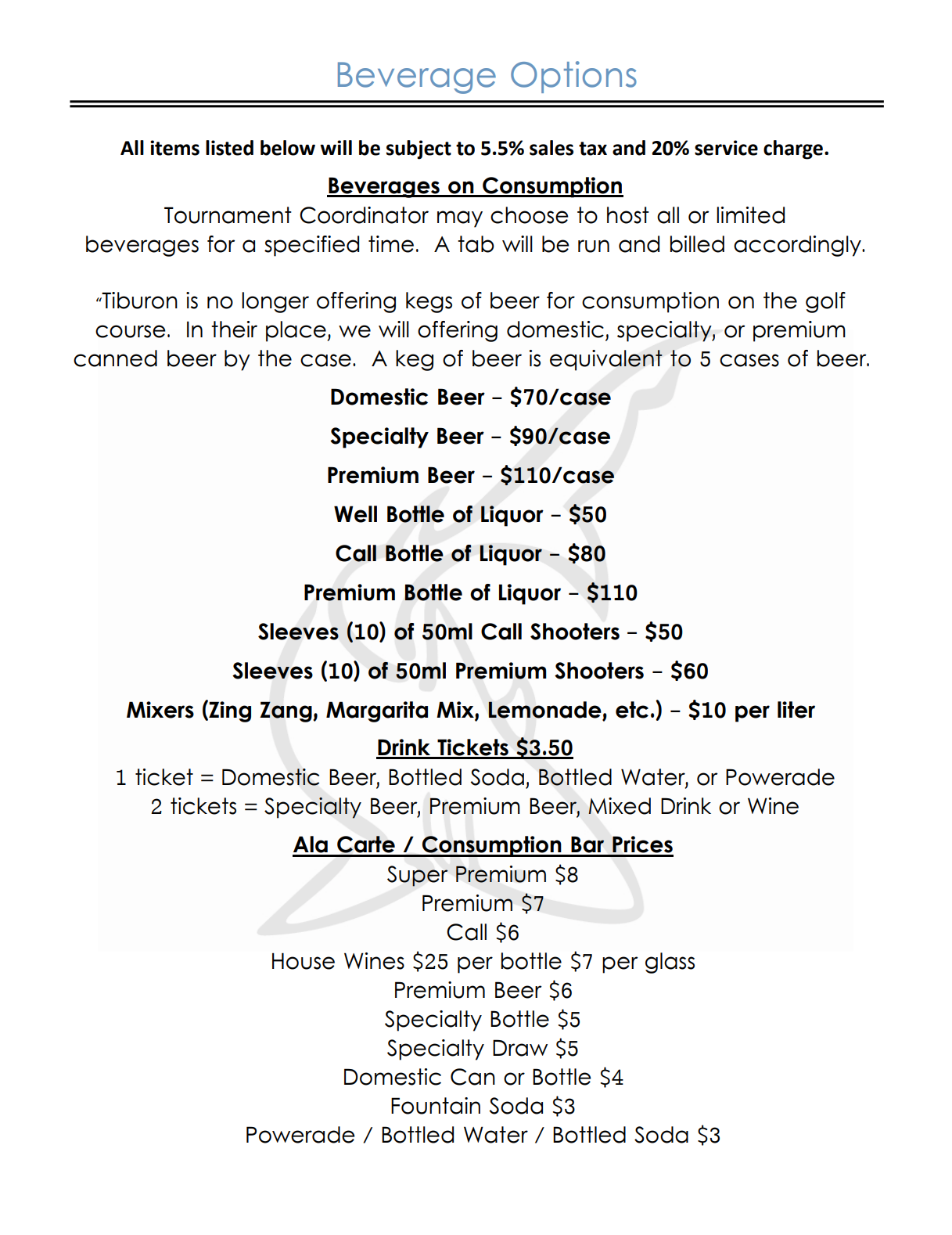 Beverage Options

All items listed below will be subject to 5.5% sales tax and 20% service charge.

Beverages on Consumption

Tournament Coordinator may choose to host all or limited beverages for a specified time. A tab will be run and billed accordingly.

"Tiburon is no longer offering kegs of beer for consumption on the golf course. In their place, we will offering domestic, specialty, or premium canned beer by the case. A keg of beer is equivalent to 5 cases of beer.

Domestic Beer – $70/case

Specialty Beer – $90/case

Premium Beer – $110/case

Well Bottle of Liquor – $50

Call Bottle of Liquor – $80

Premium Bottle of Liquor – $110

Sleeves (10) of 50ml Call Shooters – $50

Sleeves (10) of 50ml Premium Shooters – $60

Mixers (Zing Zang, Margarita Mix, Lemonade, etc.) – $10 per liter

Drink Tickets $3.50

1 ticket = Domestic Beer, Bottled Soda, Bottled Water, or Powerade
2 tickets = Specialty Beer, Premium Beer, Mixed Drink or Wine

Ala Carte / Consumption Bar Prices

Super Premium $8
Premium $7
Call $6
House Wines $25 per bottle $7 per glass
Premium Beer $6
Specialty Bottle $5
Specialty Draw $5
Domestic Can or Bottle $4
Fountain Soda $3
Powerade / Bottled Water / Bottled Soda $3